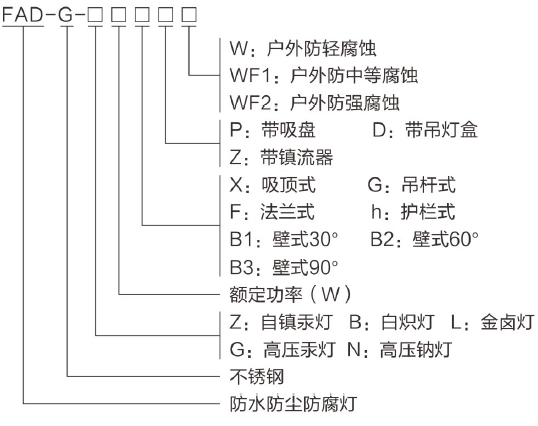 FAD-G-□□□□□

W：户外防轻腐蚀
WF1：户外防中等腐蚀
WF2：户外防强腐蚀

P：带吸盘 D：带吊灯盒
Z：带镇流器

X：吸顶式 G：吊杆式
F：法兰式 h：护栏式
B1：壁式30° B2：壁式60°
B3：壁式90°

额定功率（W）

Z：自镇汞灯 B：白炽灯 L：金卤灯
G：高压汞灯 N：高压钠灯

不锈钢

防水防尘防腐灯